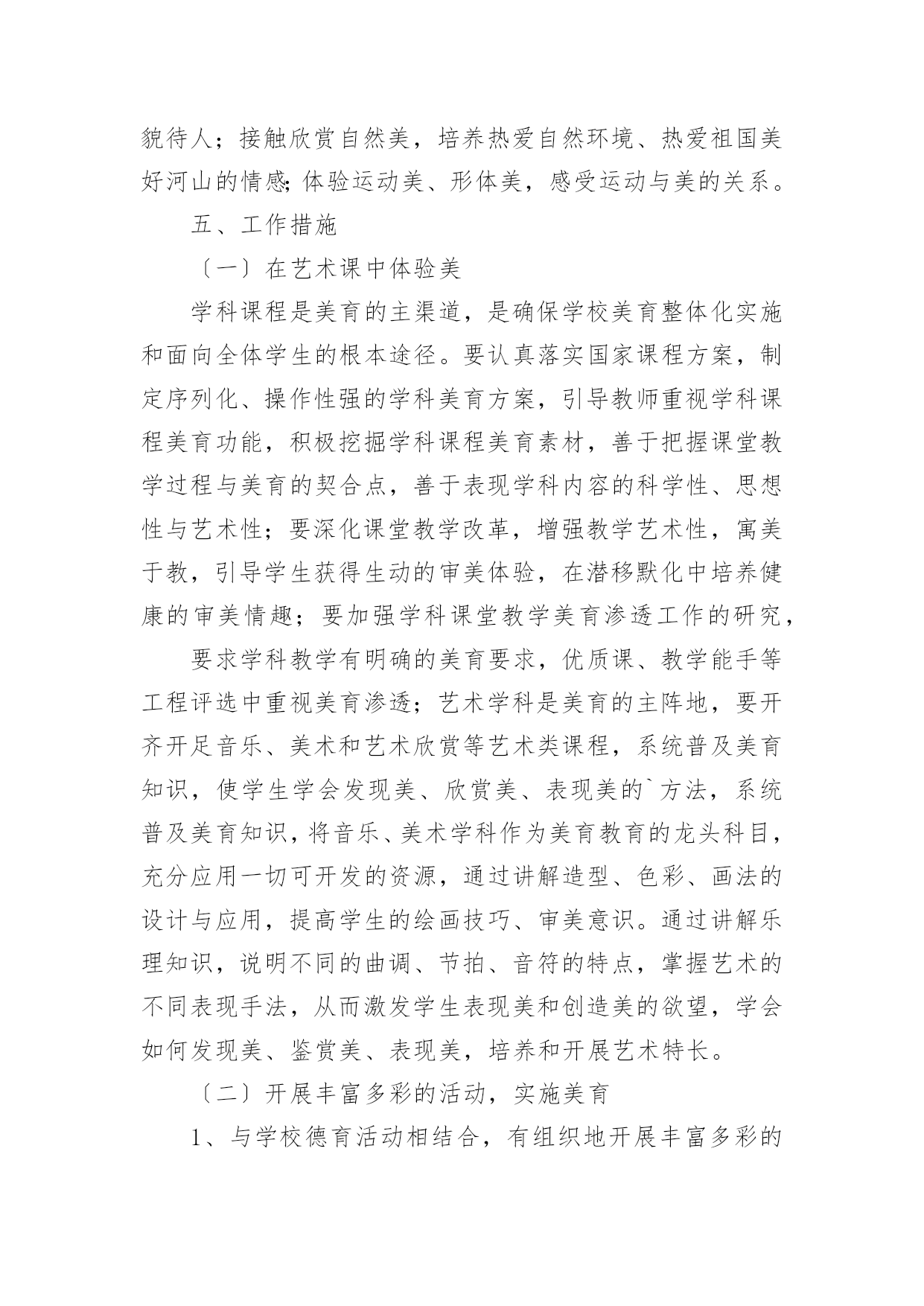 貌待人；接触欣赏自然美，培养热爱自然环境、热爱祖国美好河山的情感;体验运动美、形体美，感受运动与美的关系。

五、工作措施

〔一〕在艺术课中体验美

学科课程是美育的主渠道，是确保学校美育整体化实施和面向全体学生的根本途径。要认真落实国家课程方案，制定序列化、操作性强的学科美育方案，引导教师重视学科课程美育功能，积极挖掘学科课程美育素材，善于把握课堂教学过程与美育的契合点，善于表现学科内容的科学性、思想性与艺术性；要深化课堂教学改革，增强教学艺术性，寓美于教，引导学生获得生动的审美体验，在潜移默化中培养健康的审美情趣；要加强学科课堂教学美育渗透工作的研究，

要求学科教学有明确的美育要求，优质课、教学能手等工程评选中重视美育渗透；艺术学科是美育的主阵地，要开齐开足音乐、美术和艺术欣赏等艺术类课程，系统普及美育知识，使学生学会发现美、欣赏美、表现美的`方法，系统普及美育知识，将音乐、美术学科作为美育教育的龙头科目，充分应用一切可开发的资源，通过讲解造型、色彩、画法的设计与应用，提高学生的绘画技巧、审美意识。通过讲解乐理知识，说明不同的曲调、节拍、音符的特点，掌握艺术的不同表现手法，从而激发学生表现美和创造美的欲望，学会如何发现美、鉴赏美、表现美，培养和开展艺术特长。

〔二〕开展丰富多彩的活动，实施美育

1、与学校德育活动相结合，有组织地开展丰富多彩的